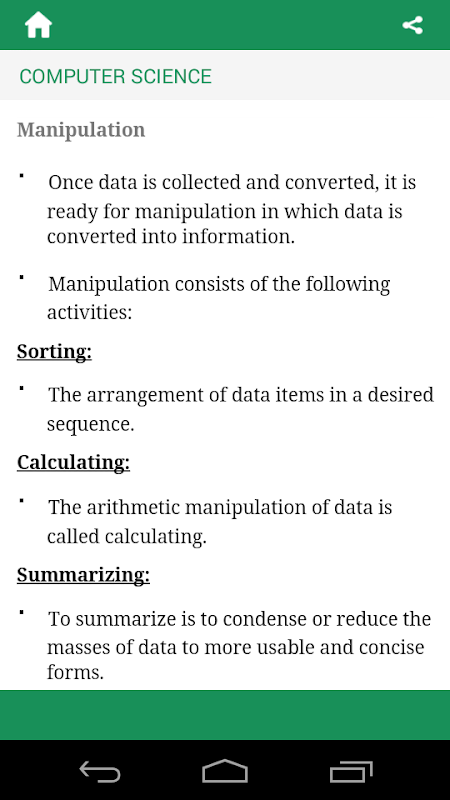 COMPUTER SCIENCE

Manipulation

▪ Once data is collected and converted, it is ready for manipulation in which data is converted into information.

▪ Manipulation consists of the following activities:

Sorting:

▪ The arrangement of data items in a desired sequence.

Calculating:

▪ The arithmetic manipulation of data is called calculating.

Summarizing:

▪ To summarize is to condense or reduce the masses of data to more usable and concise forms.